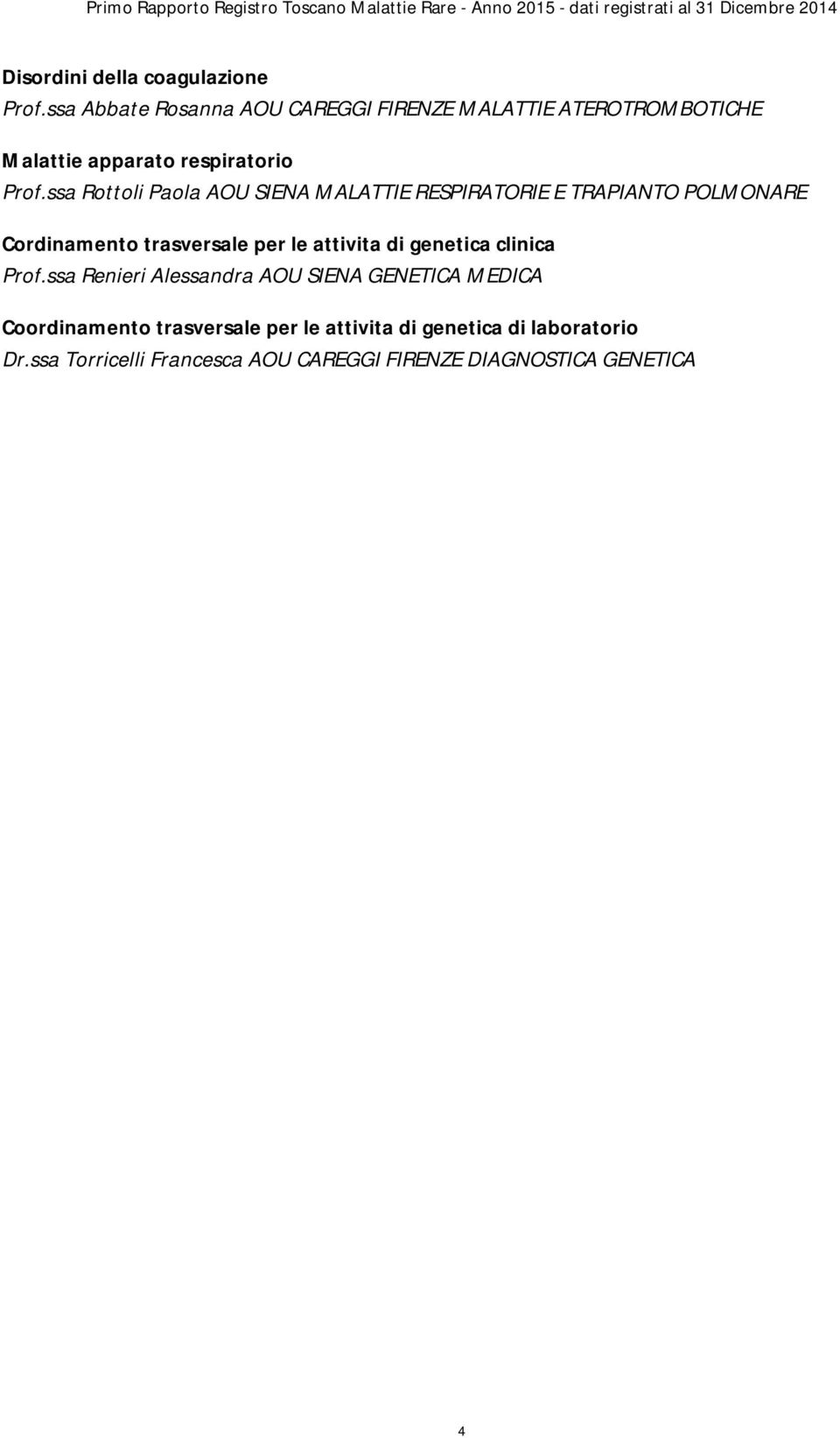 Primo Rapporto Registro Toscano Malattie Rare - Anno 2015 - dati registrati al 31 Dicembre 2014

Disordini della coagulazione
Prof.ssa Abbate Rosanna AOU CAREGGI FIRENZE MALATTIE ATEROTROMBOTICHE

Malattie apparato respiratorio
Prof.ssa Rottoli Paola AOU SIENA MALATTIE RESPIRATORIE E TRAPIANTO POLMONARE

Cordinamento trasversale per le attivita di genetica clinica
Prof.ssa Renieri Alessandra AOU SIENA GENETICA MEDICA

Coordinamento trasversale per le attivita di genetica di laboratorio
Dr.ssa Torricelli Francesca AOU CAREGGI FIRENZE DIAGNOSTICA GENETICA

4